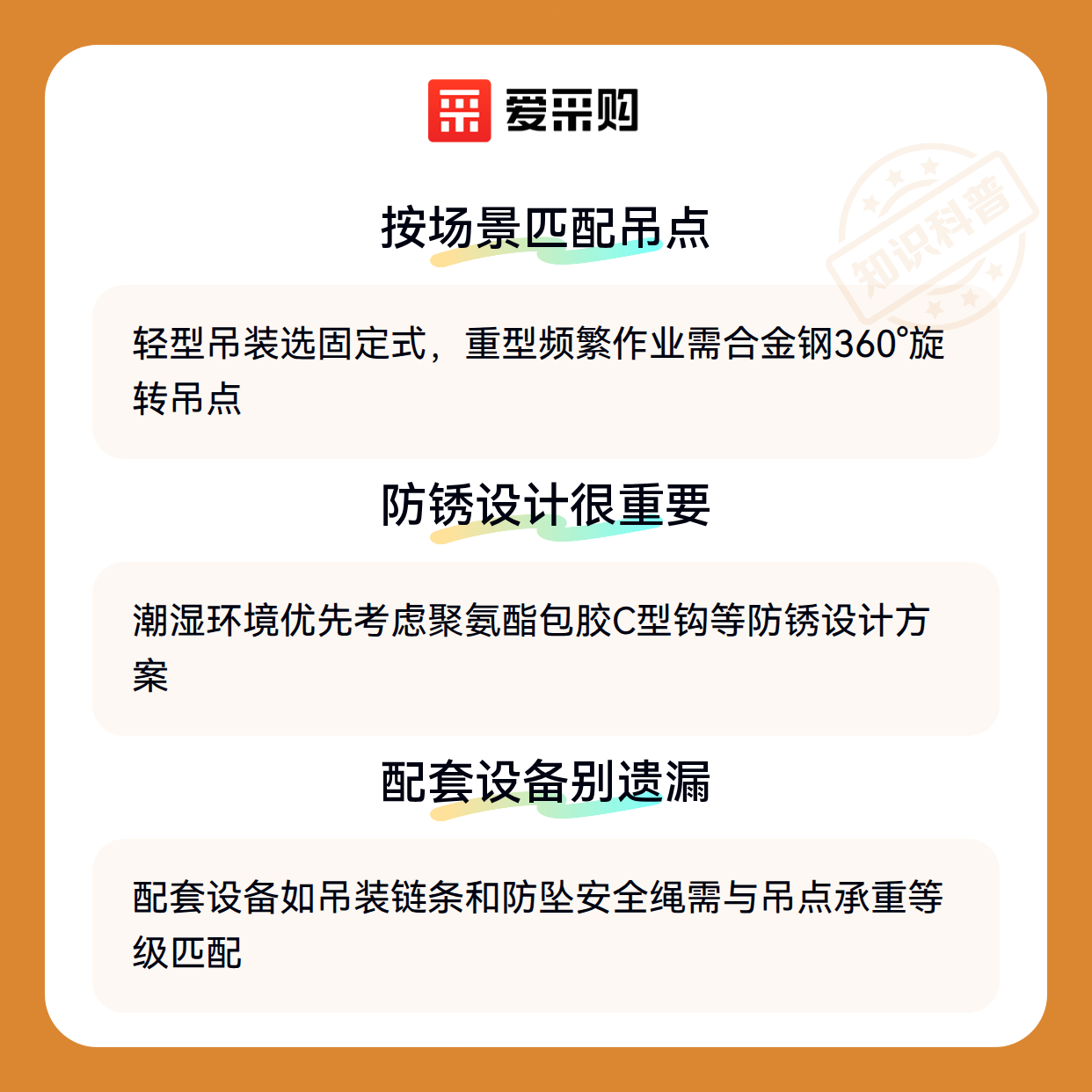 爱采购

按场景匹配吊点

轻型吊装选固定式，重型频繁作业需合金钢360°旋转吊点

防锈设计很重要

潮湿环境优先考虑聚氨酯包胶C型钩等防锈设计方案

配套设备别遗漏

配套设备如吊装链条和防坠安全绳需与吊点承重等级匹配

知识科普